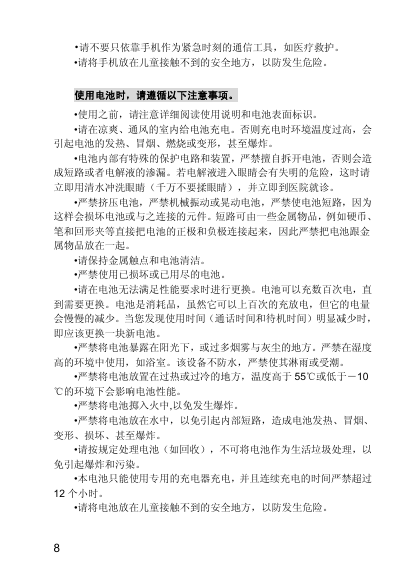 •请不要只依靠手机作为紧急时刻的通信工具，如医疗救护。

•请将手机放在儿童接触不到的安全地方，以防发生危险。

使用电池时，请遵循以下注意事项。

•使用之前，请注意详细阅读使用说明和电池表面标识。

•请在凉爽、通风的室内给电池充电。否则充电时环境温度过高，会引起电池的发热、冒烟、燃烧或变形，甚至爆炸。

•电池内部有特殊的保护电路和装置，严禁擅自拆开电池，否则会造成短路或者电解液的渗漏。若电解液进入眼睛会有失明的危险，这时请立即用清水冲洗眼睛（千万不要揉眼睛），并立即到医院就诊。

•严禁挤压电池，严禁机械振动或晃动电池，严禁使电池短路，因为这样会损坏电池或与之连接的元件。短路可由一些金属物品，例如硬币、笔和回形夹等直接把电池的正极和负极连接起来，因此严禁把电池跟金属物品放在一起。

•请保持金属触点和电池清洁。

•严禁使用已损坏或已用尽的电池。

•请在电池无法满足性能要求时进行更换。电池可以充数百次电，直到需要更换。电池是消耗品，虽然它可以上百次的充放电，但它的电量会慢慢的减少。当您发现使用时间（通话时间和待机时间）明显减少时，即应该更换一块新电池。

•严禁将电池暴露在阳光下，或过多烟雾与灰尘的地方。严禁在湿度高的环境中使用，如浴室。该设备不防水，严禁使其淋雨或受潮。

•严禁将电池放置在过热或过冷的地方，温度高于 55℃或低于－10℃的环境下会影响电池性能。

•严禁将电池掷入火中,以免发生爆炸。

•严禁将电池放在水中，以免引起内部短路，造成电池发热、冒烟、变形、损坏、甚至爆炸。

•请按规定处理电池（如回收），不可将电池作为生活垃圾处理，以免引起爆炸和污染。

•本电池只能使用专用的充电器充电，并且连续充电的时间严禁超过 12 个小时。

•请将电池放在儿童接触不到的安全地方，以防发生危险。

8